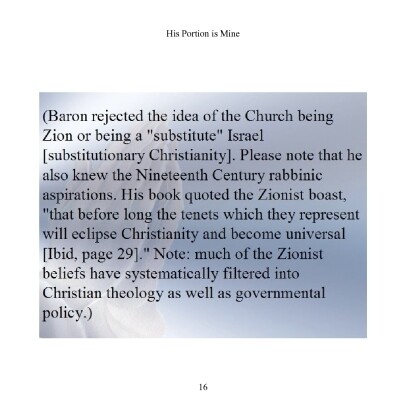 His Portion is Mine

(Baron rejected the idea of the Church being Zion or being a "substitute" Israel [substitutionary Christianity]. Please note that he also knew the Nineteenth Century rabbinic aspirations. His book quoted the Zionist boast, "that before long the tenets which they represent will eclipse Christianity and become universal [Ibid, page 29]." Note: much of the Zionist beliefs have systematically filtered into Christian theology as well as governmental policy.)

16